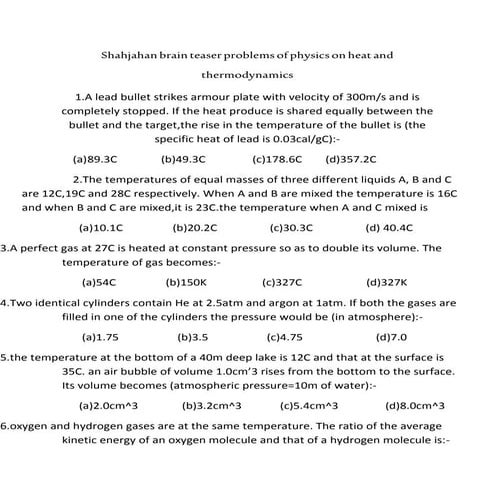 Shahjahan brain teaser problems of physics on heat and thermodynamics

1.A lead bullet strikes armour plate with velocity of 300m/s and is completely stopped. If the heat produce is shared equally between the bullet and the target,the rise in the temperature of the bullet is (the specific heat of lead is 0.03cal/gC):-

(a)89.3C (b)49.3C (c)178.6C (d)357.2C

2.The temperatures of equal masses of three different liquids A, B and C are 12C,19C and 28C respectively. When A and B are mixed the temperature is 16C and when B and C are mixed,it is 23C.the temperature when A and C mixed is

(a)10.1C (b)20.2C (c)30.3C (d) 40.4C

3.A perfect gas at 27C is heated at constant pressure so as to double its volume. The temperature of gas becomes:-

(a)54C (b)150K (c)327C (d)327K

4.Two identical cylinders contain He at 2.5atm and argon at 1atm. If both the gases are filled in one of the cylinders the pressure would be (in atmosphere):-

(a)1.75 (b)3.5 (c)4.75 (d)7.0

5.the temperature at the bottom of a 40m deep lake is 12C and that at the surface is 35C. an air bubble of volume 1.0cm'3 rises from the bottom to the surface. Its volume becomes (atmospheric pressure=10m of water):-

(a)2.0cm^3 (b)3.2cm^3 (c)5.4cm^3 (d)8.0cm^3

6.oxygen and hydrogen gases are at the same temperature. The ratio of the average kinetic energy of an oxygen molecule and that of a hydrogen molecule is:-